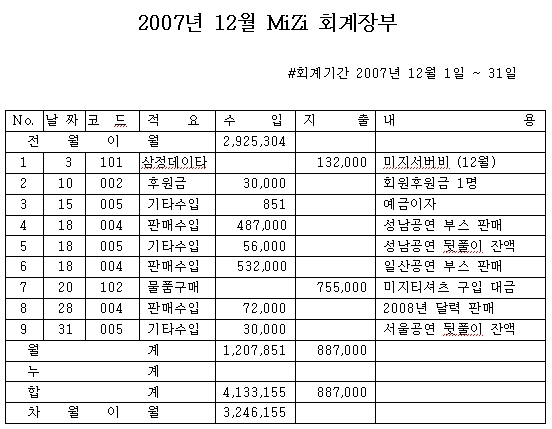 2007년 12월 MiZi 회계장부

#회계기간 2007년 12월 1일 ~ 31일

| No. | 날 짜 | 코 드 | 적 요 | 수 입 | 지 출 | 내 용 |
|---|---|---|---|---|---|---|
| 전 월 이 월 | | | | 2,925,304 | | |
| 1 | 3 | 101 | 삼정데이타 | | 132,000 | 미지서버비 (12월) |
| 2 | 10 | 002 | 후원금 | 30,000 | | 회원후원금 1명 |
| 3 | 15 | 005 | 기타수입 | 851 | | 예금이자 |
| 4 | 18 | 004 | 판매수입 | 487,000 | | 성남공연 부스 판매 |
| 5 | 18 | 005 | 기타수입 | 56,000 | | 성남공연 뒷풀이 잔액 |
| 6 | 18 | 004 | 판매수입 | 532,000 | | 일산공연 부스 판매 |
| 7 | 20 | 102 | 물품구매 | | 755,000 | 미지티셔츠 구입 대금 |
| 8 | 28 | 004 | 판매수입 | 72,000 | | 2008년 달력 판매 |
| 9 | 31 | 005 | 기타수입 | 30,000 | | 서울공연 뒷풀이 잔액 |
| 월 계 | | | | 1,207,851 | 887,000 | |
| 누 계 | | | | | | |
| 합 계 | | | | 4,133,155 | 887,000 | |
| 차 월 이 월 | | | | 3,246,155 | | |